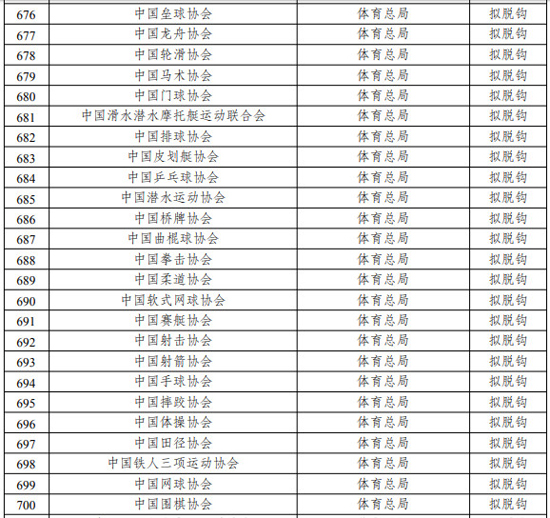 | 676 | 中国垒球协会 | 体育总局 | 拟脱钩 |
|---|---|---|---|
| 677 | 中国龙舟协会 | 体育总局 | 拟脱钩 |
| 678 | 中国轮滑协会 | 体育总局 | 拟脱钩 |
| 679 | 中国马术协会 | 体育总局 | 拟脱钩 |
| 680 | 中国门球协会 | 体育总局 | 拟脱钩 |
| 681 | 中国滑水潜水摩托艇运动联合会 | 体育总局 | 拟脱钩 |
| 682 | 中国排球协会 | 体育总局 | 拟脱钩 |
| 683 | 中国皮划艇协会 | 体育总局 | 拟脱钩 |
| 684 | 中国乒乓球协会 | 体育总局 | 拟脱钩 |
| 685 | 中国潜水运动协会 | 体育总局 | 拟脱钩 |
| 686 | 中国桥牌协会 | 体育总局 | 拟脱钩 |
| 687 | 中国曲棍球协会 | 体育总局 | 拟脱钩 |
| 688 | 中国拳击协会 | 体育总局 | 拟脱钩 |
| 689 | 中国柔道协会 | 体育总局 | 拟脱钩 |
| 690 | 中国软式网球协会 | 体育总局 | 拟脱钩 |
| 691 | 中国赛艇协会 | 体育总局 | 拟脱钩 |
| 692 | 中国射击协会 | 体育总局 | 拟脱钩 |
| 693 | 中国射箭协会 | 体育总局 | 拟脱钩 |
| 694 | 中国手球协会 | 体育总局 | 拟脱钩 |
| 695 | 中国摔跤协会 | 体育总局 | 拟脱钩 |
| 696 | 中国体操协会 | 体育总局 | 拟脱钩 |
| 697 | 中国田径协会 | 体育总局 | 拟脱钩 |
| 698 | 中国铁人三项运动协会 | 体育总局 | 拟脱钩 |
| 699 | 中国网球协会 | 体育总局 | 拟脱钩 |
| 700 | 中国围棋协会 | 体育总局 | 拟脱钩 |